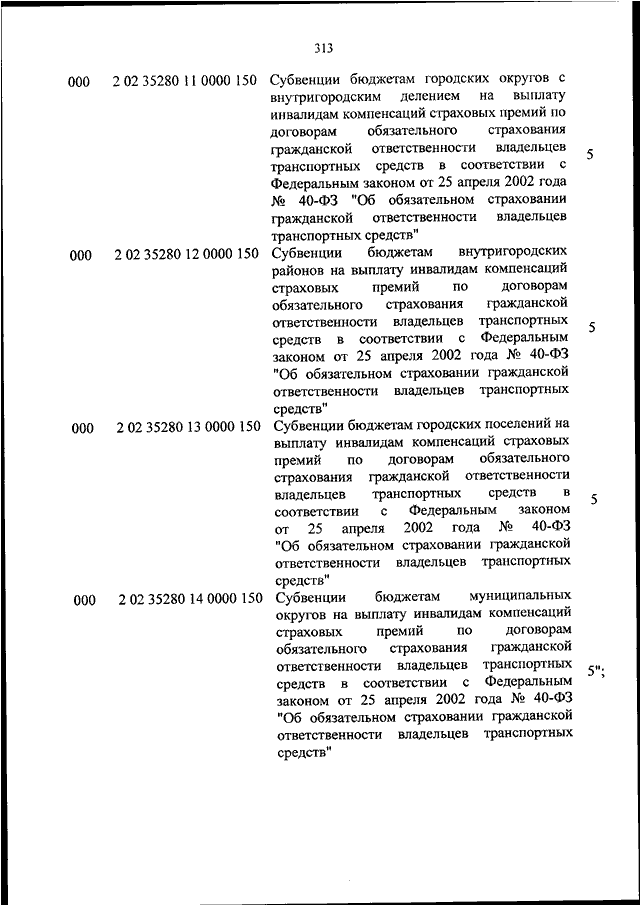 313

| | | | |
|---|---|---|---|
| 000 | 2 02 35280 11 0000 150 | Субвенции бюджетам городских округов с внутригородским делением на выплату инвалидам компенсаций страховых премий по договорам обязательного страхования гражданской ответственности владельцев транспортных средств в соответствии с Федеральным законом от 25 апреля 2002 года № 40-ФЗ "Об обязательном страховании гражданской ответственности владельцев транспортных средств" | 5 |
| 000 | 2 02 35280 12 0000 150 | Субвенции бюджетам внутригородских районов на выплату инвалидам компенсаций страховых премий по договорам обязательного страхования гражданской ответственности владельцев транспортных средств в соответствии с Федеральным законом от 25 апреля 2002 года № 40-ФЗ "Об обязательном страховании гражданской ответственности владельцев транспортных средств" | 5 |
| 000 | 2 02 35280 13 0000 150 | Субвенции бюджетам городских поселений на выплату инвалидам компенсаций страховых премий по договорам обязательного страхования гражданской ответственности владельцев транспортных средств в соответствии с Федеральным законом от 25 апреля 2002 года № 40-ФЗ "Об обязательном страховании гражданской ответственности владельцев транспортных средств" | 5 |
| 000 | 2 02 35280 14 0000 150 | Субвенции бюджетам муниципальных округов на выплату инвалидам компенсаций страховых премий по договорам обязательного страхования гражданской ответственности владельцев транспортных средств в соответствии с Федеральным законом от 25 апреля 2002 года № 40-ФЗ "Об обязательном страховании гражданской ответственности владельцев транспортных средств" | 5"; |